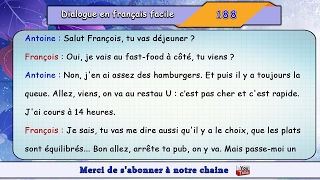 Dialogue en français facile 188

Antoine : Salut François, tu vas déjeuner ?

François : Oui, je vais au fast-food à côté, tu viens ?

Antoine : Non, j'en ai assez des hamburgers. Et puis il y a toujours la queue. Allez, viens, on va au restau U : c'est pas cher et c'est rapide. J'ai cours à 14 heures.

François : Je sais, tu vas me dire aussi qu'il y a le choix, que les plats sont équilibrés... Bon allez, arrête ta pub, on y va. Mais passe-moi un

Merci de s'abonner à notre chaine

You Tube